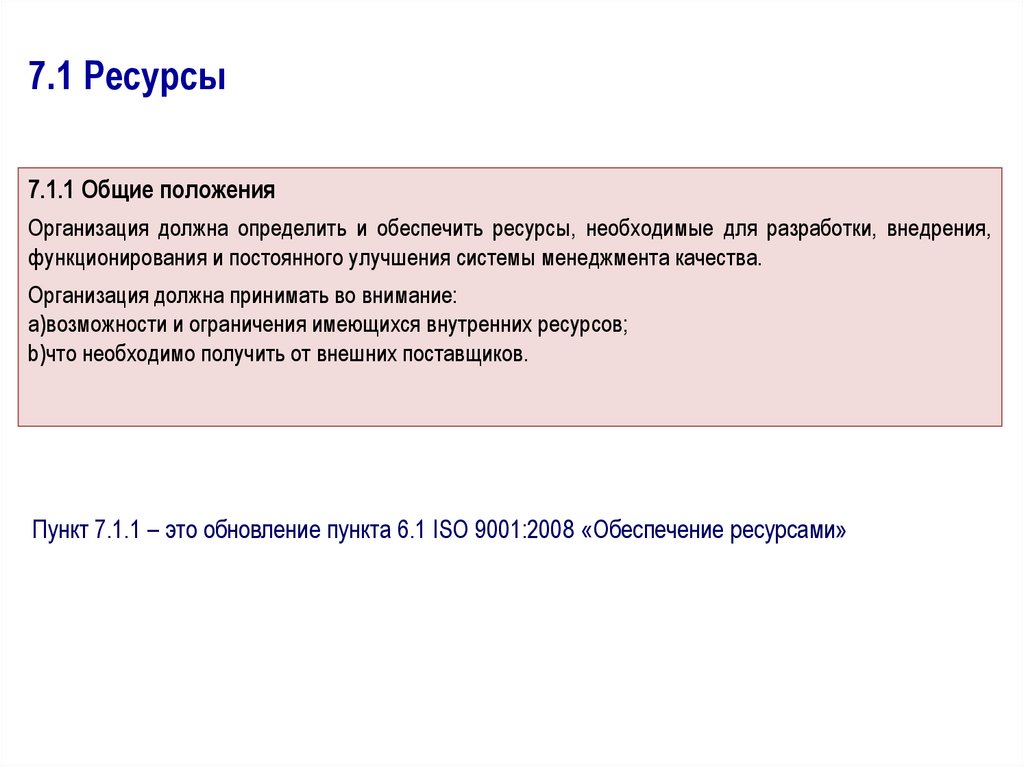 7.1 Ресурсы

7.1.1 Общие положения

Организация должна определить и обеспечить ресурсы, необходимые для разработки, внедрения, функционирования и постоянного улучшения системы менеджмента качества.

Организация должна принимать во внимание:
a)возможности и ограничения имеющихся внутренних ресурсов;
b)что необходимо получить от внешних поставщиков.

Пункт 7.1.1 – это обновление пункта 6.1 ISO 9001:2008 «Обеспечение ресурсами»